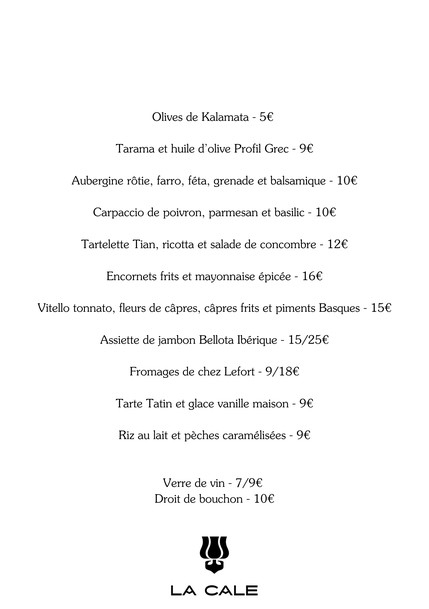 Olives de Kalamata - 5€

Tarama et huile d'olive Profil Grec - 9€

Aubergine rôtie, farro, féta, grenade et balsamique - 10€

Carpaccio de poivron, parmesan et basilic - 10€

Tartelette Tian, ricotta et salade de concombre - 12€

Encornets frits et mayonnaise épicée - 16€

Vitello tonnato, fleurs de câpres, câpres frits et piments Basques - 15€

Assiette de jambon Bellota Ibérique - 15/25€

Fromages de chez Lefort - 9/18€

Tarte Tatin et glace vanille maison - 9€

Riz au lait et pèches caramélisées - 9€

Verre de vin - 7/9€
Droit de bouchon - 10€

LA CALE